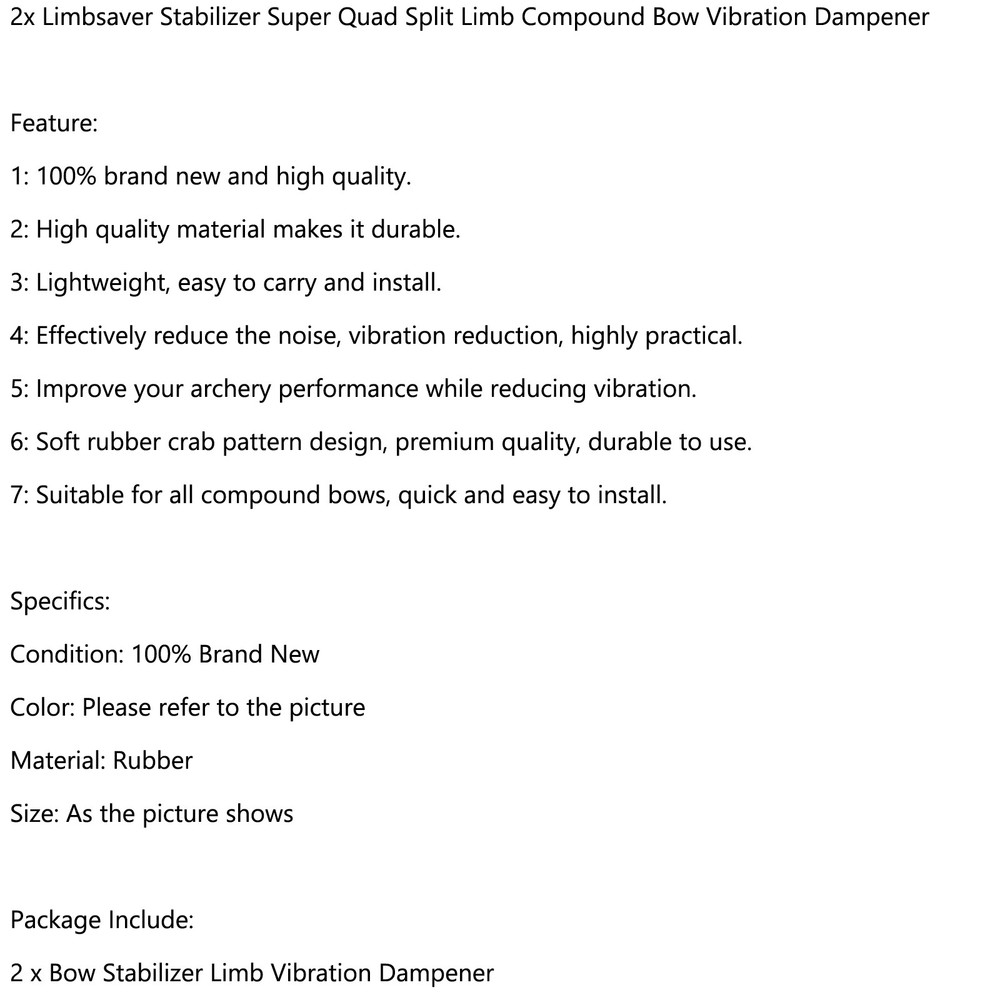 2x Limbsaver Stabilizer Super Quad Split Limb Compound Bow Vibration Dampener

Feature:

1: 100% brand new and high quality.

2: High quality material makes it durable.

3: Lightweight, easy to carry and install.

4: Effectively reduce the noise, vibration reduction, highly practical.

5: Improve your archery performance while reducing vibration.

6: Soft rubber crab pattern design, premium quality, durable to use.

7: Suitable for all compound bows, quick and easy to install.

Specifics:

Condition: 100% Brand New

Color: Please refer to the picture

Material: Rubber

Size: As the picture shows

Package Include:

2 x Bow Stabilizer Limb Vibration Dampener